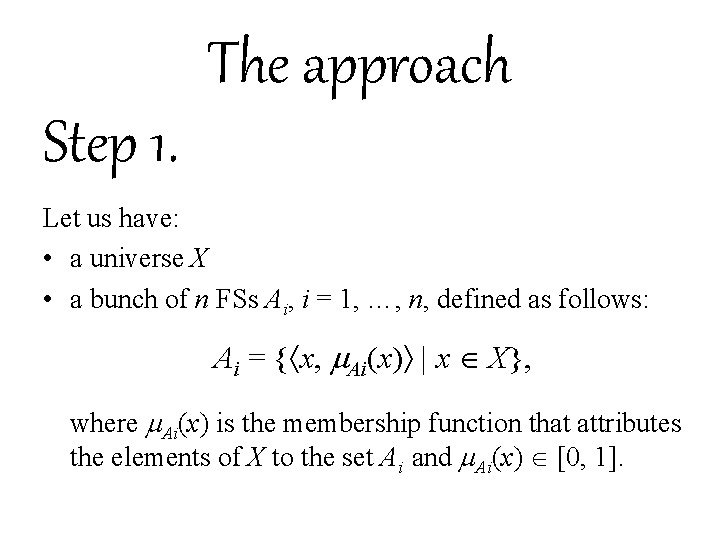 The approach

Step 1.

Let us have:

• a universe $X$
• a bunch of $n$ FSs $A_i$, $i = 1, \ldots, n$, defined as follows:

$A_i = \{\langle x, \mu_{Ai}(x)\rangle \mid x \in X\}$,

where $\mu_{Ai}(x)$ is the membership function that attributes the elements of $X$ to the set $A_i$ and $\mu_{Ai}(x) \in [0, 1]$.